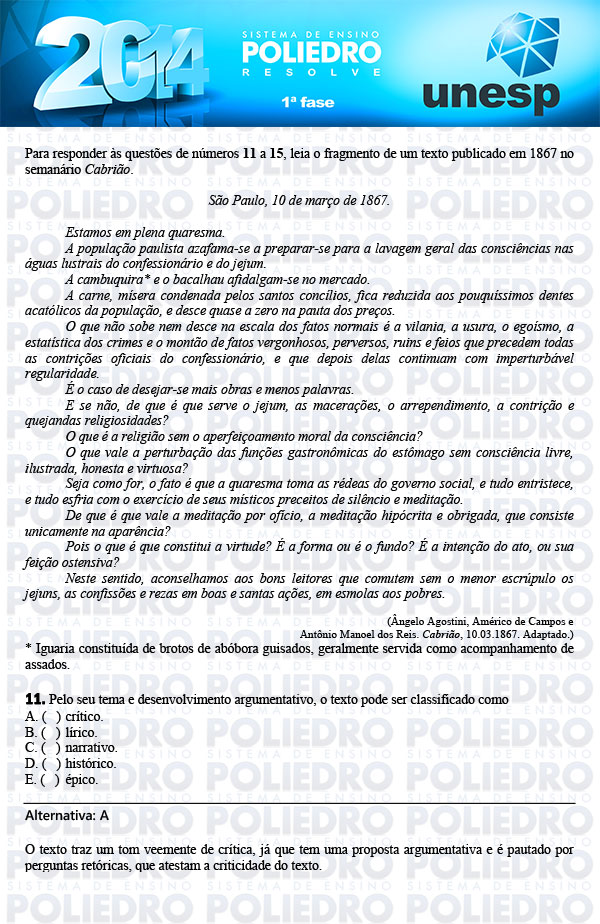 2014
SISTEMA DE ENSINO
POLIEDRO
RESOLVE
1ª fase
unesp

Para responder às questões de números 11 a 15, leia o fragmento de um texto publicado em 1867 no semanário Cabrião.

São Paulo, 10 de março de 1867.

Estamos em plena quaresma.

A população paulista azafama-se a preparar-se para a lavagem geral das consciências nas águas lustrais do confessionário e do jejum.

A cambuquira* e o bacalhau afidalgam-se no mercado.

A carne, mísera condenada pelos santos concílios, fica reduzida aos pouquíssimos dentes acatólicos da população, e desce quase a zero na pauta dos preços.

O que não sobe nem desce na escala dos fatos normais é a vilania, a usura, o egoísmo, a estatística dos crimes e o montão de fatos vergonhosos, perversos, ruins e feios que precedem todas as contrições oficiais do confessionário, e que depois delas continuam com imperturbável regularidade.

É o caso de desejar-se mais obras e menos palavras.

E se não, de que é que serve o jejum, as macerações, o arrependimento, a contrição e quejandas religiosidades?

O que é a religião sem o aperfeiçoamento moral da consciência?

O que vale a perturbação das funções gastronômicas do estômago sem consciência livre, ilustrada, honesta e virtuosa?

Seja como for, o fato é que a quaresma toma as rédeas do governo social, e tudo entristece, e tudo esfria com o exercício de seus místicos preceitos de silêncio e meditação.

De que é que vale a meditação por ofício, a meditação hipócrita e obrigada, que consiste unicamente na aparência?

Pois o que é que constitui a virtude? É a forma ou é o fundo? É a intenção do ato, ou sua feição ostensiva?

Neste sentido, aconselhamos aos bons leitores que comutem sem o menor escrúpulo os jejuns, as confissões e rezas em boas e santas ações, em esmolas aos pobres.

(Ângelo Agostini, Américo de Campos e Antônio Manoel dos Reis. Cabrião, 10.03.1867. Adaptado.)

* Iguaria constituída de brotos de abóbora guisados, geralmente servida como acompanhamento de assados.

11. Pelo seu tema e desenvolvimento argumentativo, o texto pode ser classificado como
A. ( ) crítico.
B. ( ) lírico.
C. ( ) narrativo.
D. ( ) histórico.
E. ( ) épico.

Alternativa: A

O texto traz um tom veemente de crítica, já que tem uma proposta argumentativa e é pautado por perguntas retóricas, que atestam a criticidade do texto.